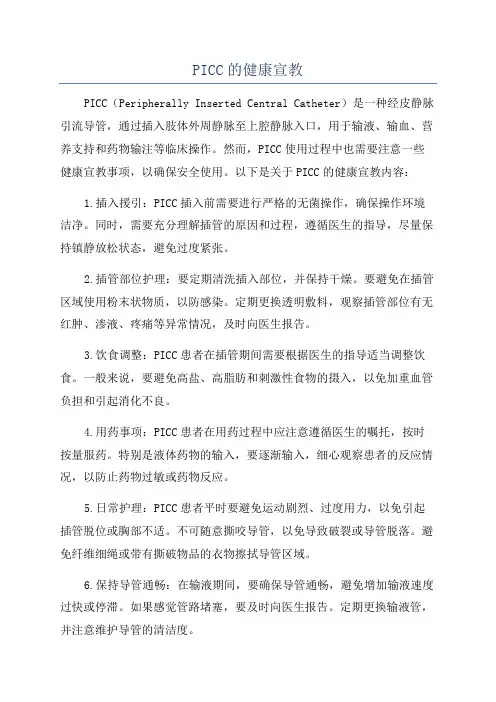 PICC的健康宣教

PICC（Peripherally Inserted Central Catheter）是一种经皮静脉引流导管，通过插入肢体外周静脉至上腔静脉入口，用于输液、输血、营养支持和药物输注等临床操作。然而，PICC使用过程中也需要注意一些健康宣教事项，以确保安全使用。以下是关于PICC的健康宣教内容：

1.插入援引：PICC插入前需要进行严格的无菌操作，确保操作环境洁净。同时，需要充分理解插管的原因和过程，遵循医生的指导，尽量保持镇静放松状态，避免过度紧张。

2.插管部位护理：要定期清洗插入部位，并保持干燥。要避免在插管区域使用粉末状物质，以防感染。定期更换透明敷料，观察插管部位有无红肿、渗液、疼痛等异常情况，及时向医生报告。

3.饮食调整：PICC患者在插管期间需要根据医生的指导适当调整饮食。一般来说，要避免高盐、高脂肪和刺激性食物的摄入，以免加重血管负担和引起消化不良。

4.用药事项：PICC患者在用药过程中应注意遵循医生的嘱托，按时按量服药。特别是液体药物的输入，要逐渐输入，细心观察患者的反应情况，以防止药物过敏或药物反应。

5.日常护理：PICC患者平时要避免运动剧烈、过度用力，以免引起插管脱位或胸部不适。不可随意撕咬导管，以免导致破裂或导管脱落。避免纤维细绳或带有撕破物品的衣物擦拭导管区域。

6.保持导管通畅：在输液期间，要确保导管通畅，避免增加输液速度过快或停滞。如果感觉管路堵塞，要及时向医生报告。定期更换输液管，并注意维护导管的清洁度。